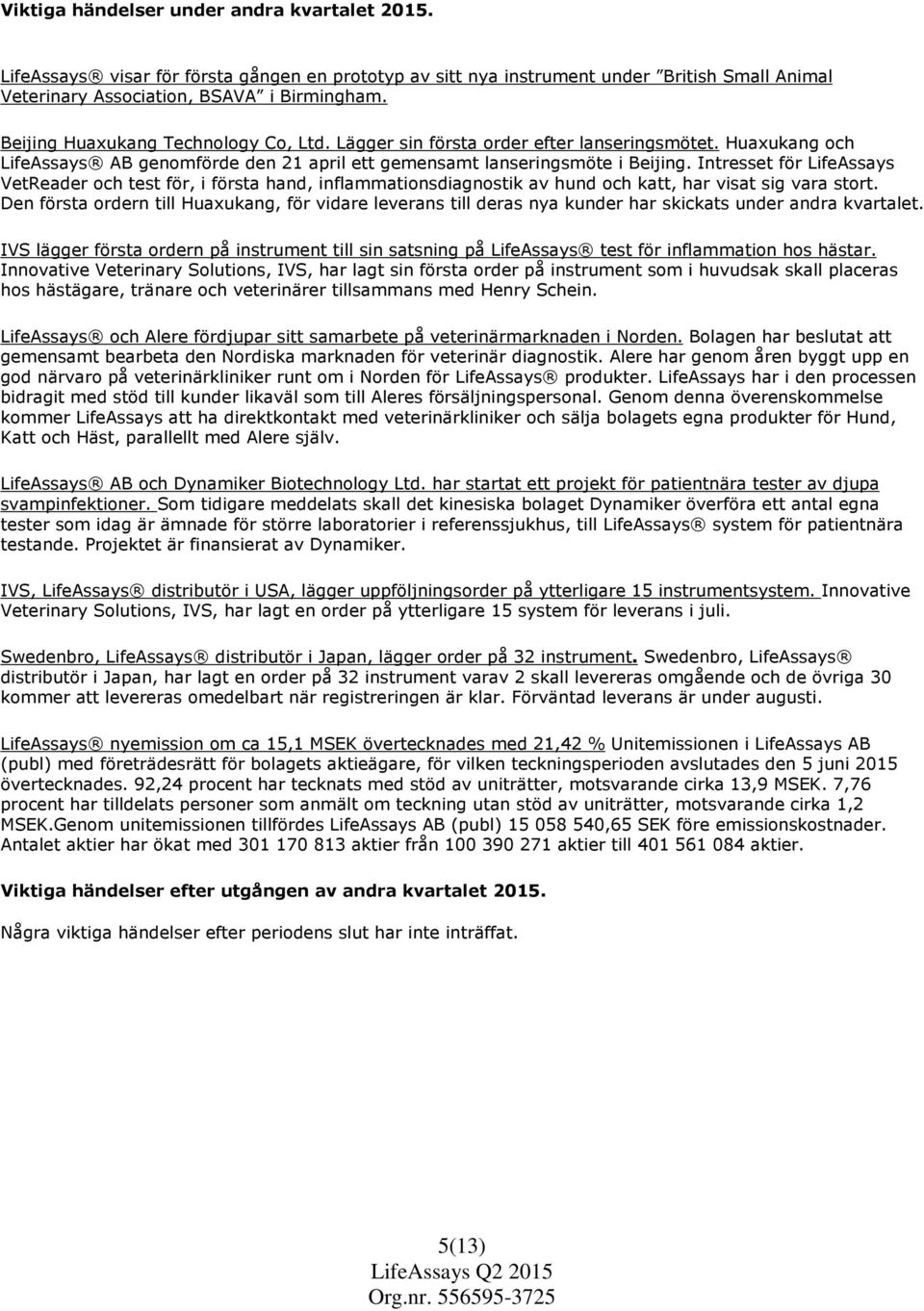 **Viktiga händelser under andra kvartalet 2015.**

LifeAssays® visar för första gången en prototyp av sitt nya instrument under ”British Small Animal Veterinary Association, BSAVA” i Birmingham.

Beijing Huaxukang Technology Co, Ltd. Lägger sin första order efter lanseringsmötet. Huaxukang och LifeAssays® AB genomförde den 21 april ett gemensamt lanseringsmöte i Beijing. Intresset för LifeAssays VetReader och test för, i första hand, inflammationsdiagnostik av hund och katt, har visat sig vara stort. Den första ordern till Huaxukang, för vidare leverans till deras nya kunder har skickats under andra kvartalet.

IVS lägger första ordern på instrument till sin satsning på LifeAssays® test för inflammation hos hästar. Innovative Veterinary Solutions, IVS, har lagt sin första order på instrument som i huvudsak skall placeras hos hästägare, tränare och veterinärer tillsammans med Henry Schein.

LifeAssays® och Alere fördjupar sitt samarbete på veterinärmarknaden i Norden. Bolagen har beslutat att gemensamt bearbeta den Nordiska marknaden för veterinär diagnostik. Alere har genom åren byggt upp en god närvaro på veterinärkliniker runt om i Norden för LifeAssays® produkter. LifeAssays har i den processen bidragit med stöd till kunder likaväl som till Aleres försäljningspersonal. Genom denna överenskommelse kommer LifeAssays att ha direktkontakt med veterinärkliniker och sälja bolagets egna produkter för Hund, Katt och Häst, parallellt med Alere själv.

LifeAssays® AB och Dynamiker Biotechnology Ltd. har startat ett projekt för patientnära tester av djupa svampinfektioner. Som tidigare meddelats skall det kinesiska bolaget Dynamiker överföra ett antal egna tester som idag är ämnade för större laboratorier i referenssjukhus, till LifeAssays® system för patientnära testande. Projektet är finansierat av Dynamiker.

IVS, LifeAssays® distributör i USA, lägger uppföljningsorder på ytterligare 15 instrumentsystem. Innovative Veterinary Solutions, IVS, har lagt en order på ytterligare 15 system för leverans i juli.

Swedenbro, LifeAssays® distributör i Japan, lägger order på 32 instrument. Swedenbro, LifeAssays® distributör i Japan, har lagt en order på 32 instrument varav 2 skall levereras omgående och de övriga 30 kommer att levereras omedelbart när registreringen är klar. Förväntad leverans är under augusti.

LifeAssays® nyemission om ca 15,1 MSEK övertecknades med 21,42 % Unitemissionen i LifeAssays AB (publ) med företrädesrätt för bolagets aktieägare, för vilken teckningsperioden avslutades den 5 juni 2015 övertecknades. 92,24 procent har tecknats med stöd av uniträtter, motsvarande cirka 13,9 MSEK. 7,76 procent har tilldelats personer som anmält om teckning utan stöd av uniträtter, motsvarande cirka 1,2 MSEK.Genom unitemissionen tillfördes LifeAssays AB (publ) 15 058 540,65 SEK före emissionskostnader. Antalet aktier har ökat med 301 170 813 aktier från 100 390 271 aktier till 401 561 084 aktier.

**Viktiga händelser efter utgången av andra kvartalet 2015.**

Några viktiga händelser efter periodens slut har inte inträffat.

5(13)
LifeAssays Q2 2015
Org.nr. 556595-3725